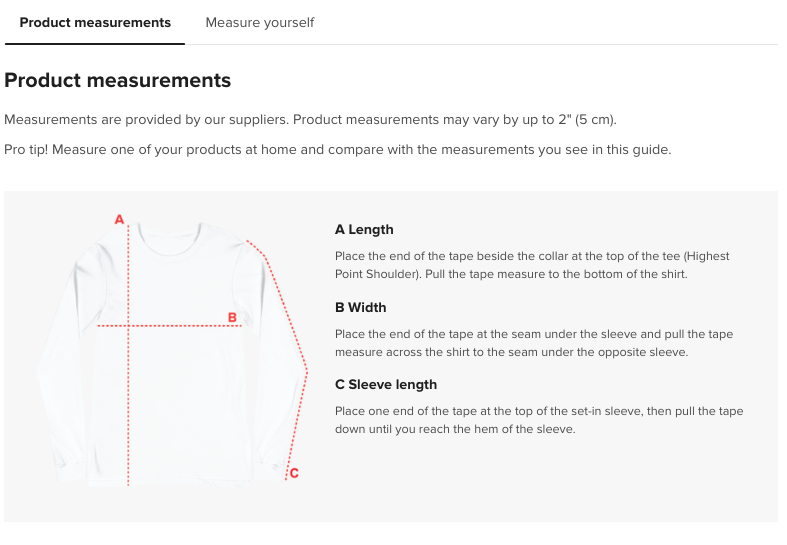 Product measurements Measure yourself

Product measurements

Measurements are provided by our suppliers. Product measurements may vary by up to 2" (5 cm).

Pro tip! Measure one of your products at home and compare with the measurements you see in this guide.

A

B

C

A Length

Place the end of the tape beside the collar at the top of the tee (Highest Point Shoulder). Pull the tape measure to the bottom of the shirt.

B Width

Place the end of the tape at the seam under the sleeve and pull the tape measure across the shirt to the seam under the opposite sleeve.

C Sleeve length

Place one end of the tape at the top of the set-in sleeve, then pull the tape down until you reach the hem of the sleeve.